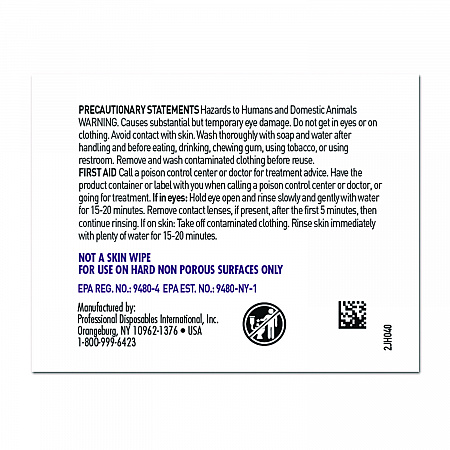 PRECAUTIONARY STATEMENTS Hazards to Humans and Domestic Animals WARNING. Causes substantial but temporary eye damage. Do not get in eyes or on clothing. Avoid contact with skin. Wash thoroughly with soap and water after handling and before eating, drinking, chewing gum, using tobacco, or using restroom. Remove and wash contaminated clothing before reuse.
FIRST AID Call a poison control center or doctor for treatment advice. Have the product container or label with you when calling a poison control center or doctor, or going for treatment. If in eyes: Hold eye open and rinse slowly and gently with water for 15-20 minutes. Remove contact lenses, if present, after the first 5 minutes, then continue rinsing. If on skin: Take off contaminated clothing. Rinse skin immediately with plenty of water for 15-20 minutes.

NOT A SKIN WIPE
FOR USE ON HARD NON POROUS SURFACES ONLY

EPA REG. NO.: 9480-4 EPA EST. NO.: 9480-NY-1

Manufactured by:
Professional Disposables International, Inc.
Orangeburg, NY 10962-1376 • USA
1-800-999-6423

2JH040